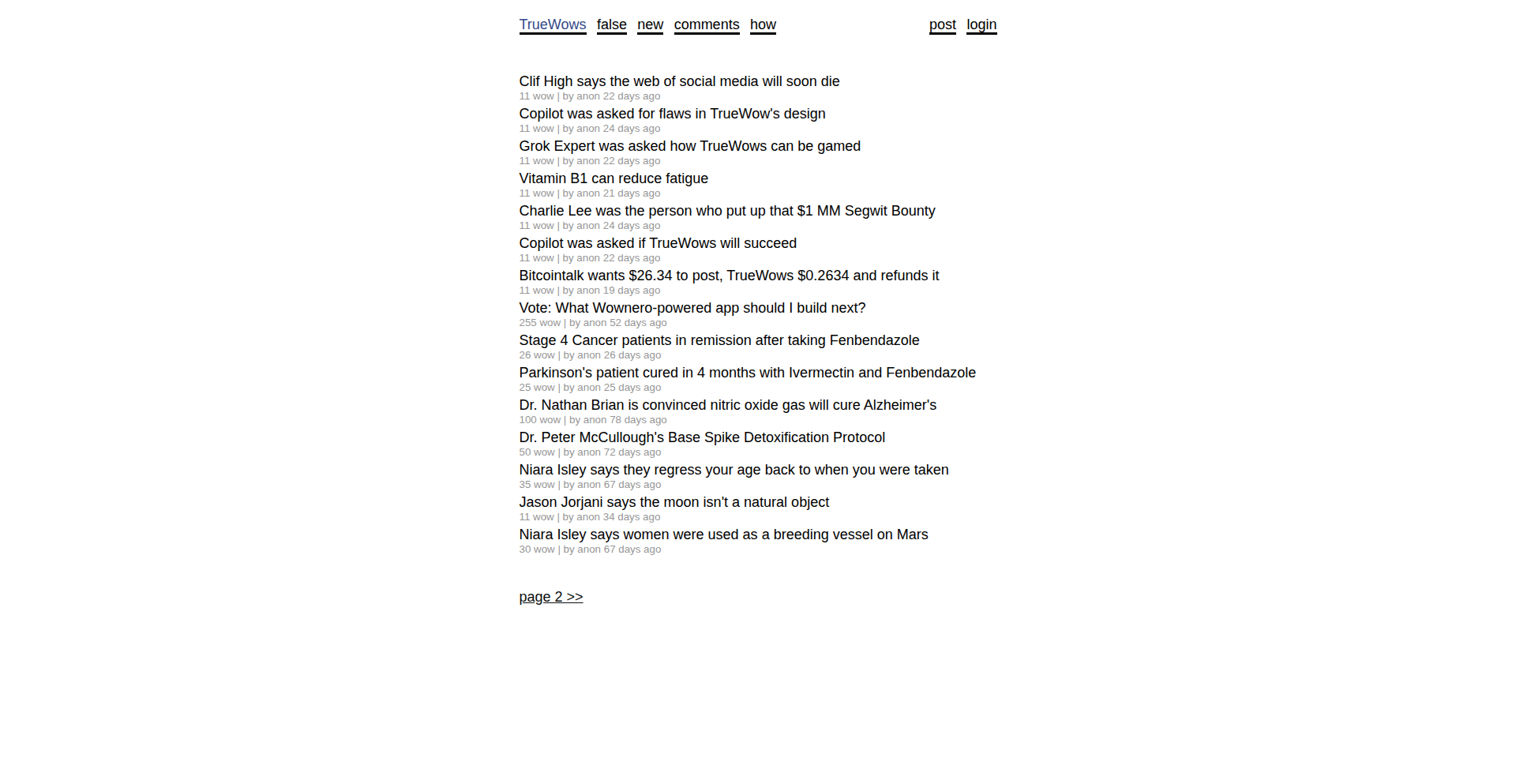 TrueWows false new comments how post login

Clif High says the web of social media will soon die
11 wow | by anon 22 days ago

Copilot was asked for flaws in TrueWow's design
11 wow | by anon 24 days ago

Grok Expert was asked how TrueWows can be gamed
11 wow | by anon 22 days ago

Vitamin B1 can reduce fatigue
11 wow | by anon 21 days ago

Charlie Lee was the person who put up that \$1 MM Segwit Bounty
11 wow | by anon 24 days ago

Copilot was asked if TrueWows will succeed
11 wow | by anon 22 days ago

Bitcointalk wants \$26.34 to post, TrueWows \$0.2634 and refunds it
11 wow | by anon 19 days ago

Vote: What Wownero-powered app should I build next?
255 wow | by anon 52 days ago

Stage 4 Cancer patients in remission after taking Fenbendazole
26 wow | by anon 26 days ago

Parkinson's patient cured in 4 months with Ivermectin and Fenbendazole
25 wow | by anon 25 days ago

Dr. Nathan Brian is convinced nitric oxide gas will cure Alzheimer's
100 wow | by anon 78 days ago

Dr. Peter McCullough's Base Spike Detoxification Protocol
50 wow | by anon 72 days ago

Niara Isley says they regress your age back to when you were taken
35 wow | by anon 67 days ago

Jason Jorjani says the moon isn't a natural object
11 wow | by anon 34 days ago

Niara Isley says women were used as a breeding vessel on Mars
30 wow | by anon 67 days ago

page 2 >>